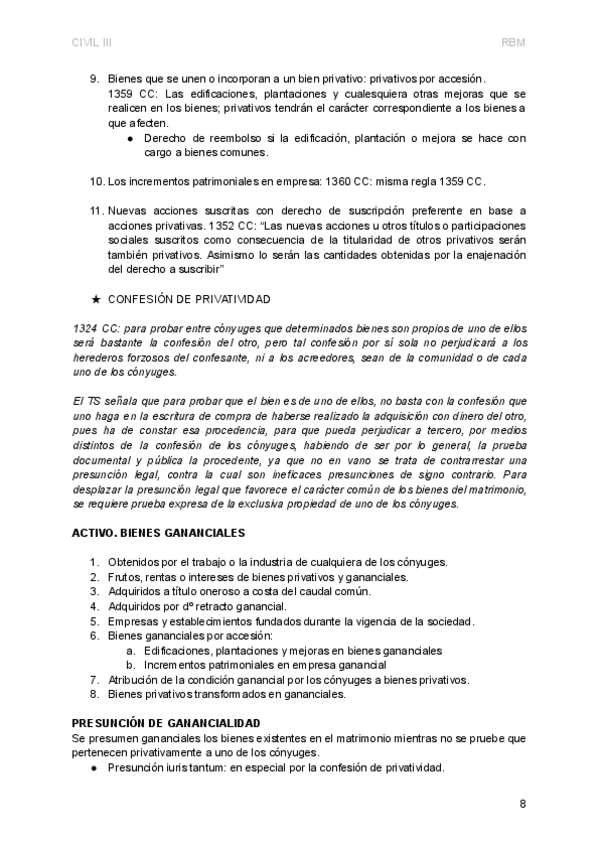 CIVIL III

RBM

9. Bienes que se unen o incorporan a un bien privativo: privativos por accesión.
1359 CC: Las edificaciones, plantaciones y cualesquiera otras mejoras que se realicen en los bienes; privativos tendrán el carácter correspondiente a los bienes a que afecten.
● Derecho de reembolso si la edificación, plantación o mejora se hace con cargo a bienes comunes.

10. Los incrementos patrimoniales en empresa: 1360 CC: misma regla 1359 CC.

11. Nuevas acciones suscritas con derecho de suscripción preferente en base a acciones privativas. 1352 CC: "Las nuevas acciones u otros títulos o participaciones sociales suscritos como consecuencia de la titularidad de otros privativos serán también privativos. Asimismo lo serán las cantidades obtenidas por la enajenación del derecho a suscribir"

★ CONFESIÓN DE PRIVATIVIDAD

1324 CC: para probar entre cónyuges que determinados bienes son propios de uno de ellos será bastante la confesión del otro, pero tal confesión por sí sola no perjudicará a los herederos forzosos del confesante, ni a los acreedores, sean de la comunidad o de cada uno de los cónyuges.

El TS señala que para probar que el bien es de uno de ellos, no basta con la confesión que uno haga en la escritura de compra de haberse realizado la adquisición con dinero del otro, pues ha de constar esa procedencia, para que pueda perjudicar a tercero, por medios distintos de la confesión de los cónyuges, habiendo de ser por lo general, la prueba documental y pública la procedente, ya que no en vano se trata de contrarrestar una presunción legal, contra la cual son ineficaces presunciones de signo contrario. Para desplazar la presunción legal que favorece el carácter común de los bienes del matrimonio, se requiere prueba expresa de la exclusiva propiedad de uno de los cónyuges.

ACTIVO. BIENES GANANCIALES

1. Obtenidos por el trabajo o la industria de cualquiera de los cónyuges.
2. Frutos, rentas o intereses de bienes privativos y gananciales.
3. Adquiridos a título oneroso a costa del caudal común.
4. Adquiridos por dº retracto ganancial.
5. Empresas y establecimientos fundados durante la vigencia de la sociedad.
6. Bienes gananciales por accesión:
a. Edificaciones, plantaciones y mejoras en bienes gananciales
b. Incrementos patrimoniales en empresa ganancial
7. Atribución de la condición ganancial por los cónyuges a bienes privativos.
8. Bienes privativos transformados en gananciales.

PRESUNCIÓN DE GANANCIALIDAD
Se presumen gananciales los bienes existentes en el matrimonio mientras no se pruebe que pertenecen privativamente a uno de los cónyuges.
● Presunción iuris tantum: en especial por la confesión de privatividad.

8